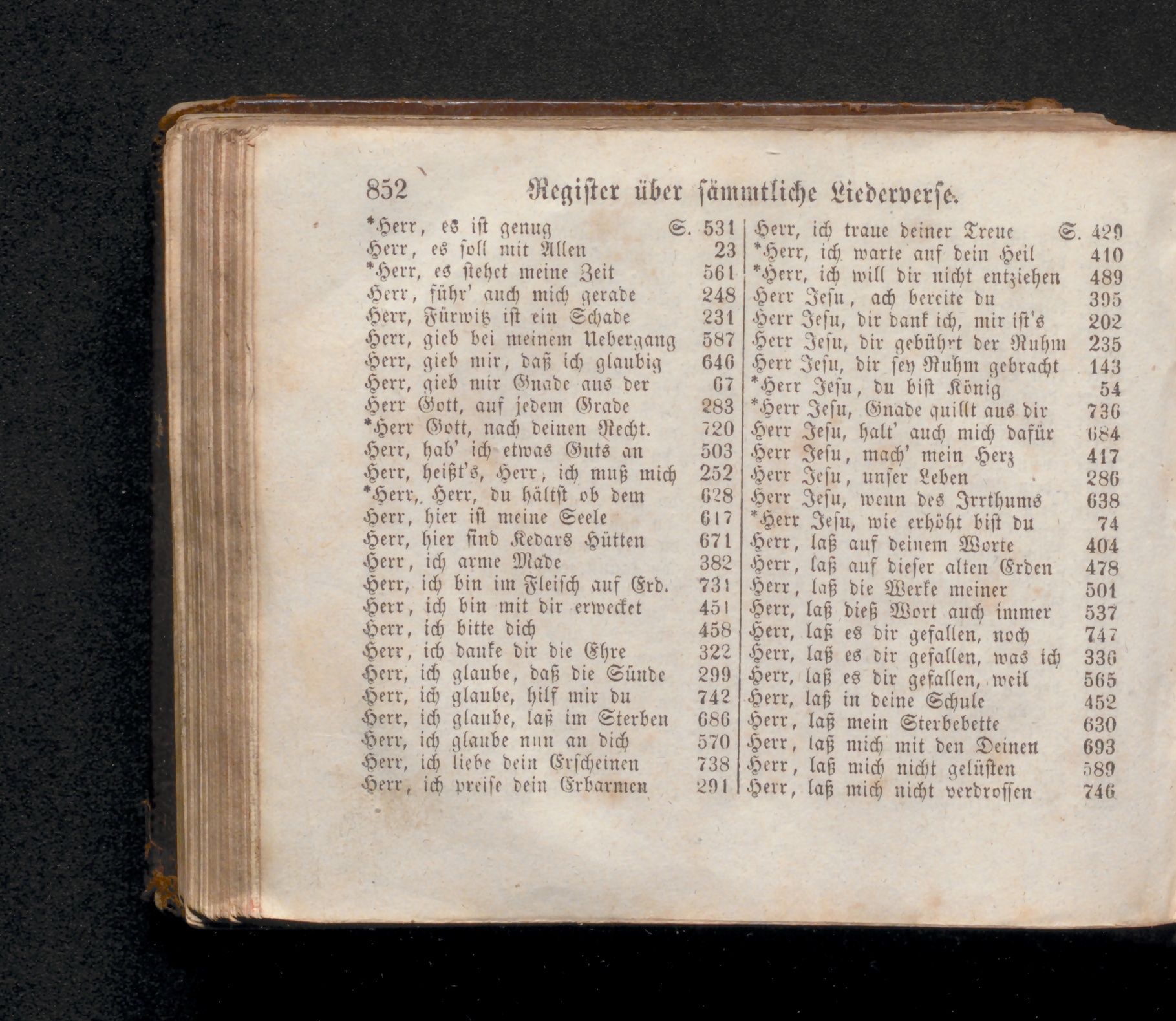 852 Register über sämmtliche Liederverse.

*Herr, es ist genug S. 531
Herr, es soll mit Allen 23
*Herr, es stehet meine Zeit 561
Herr, führ' auch mich gerade 248
Herr, Fürwitz ist ein Schade 231
Herr, gieb bei meinem Uebergang 587
Herr, gieb mir, daß ich glaubig 646
Herr, gieb mir Gnade aus der 67
Herr Gott, auf jedem Grade 283
*Herr Gott, nach deinen Recht. 720
Herr, hab' ich etwas Guts an 503
Herr, heißt's, Herr, ich muß mich 252
*Herr, Herr, du hältst ob dem 628
Herr, hier ist meine Seele 617
Herr, hier sind Kedars Hütten 671
Herr, ich arme Made 382
Herr, ich bin im Fleisch auf Erd. 731
Herr, ich bin mit dir erwecket 451
Herr, ich bitte dich 458
Herr, ich danke dir die Ehre 322
Herr, ich glaube, daß die Sünde 299
Herr, ich glaube, hilf mir du 742
Herr, ich glaube, laß im Sterben 686
Herr, ich glaube nun an dich 570
Herr, ich liebe dein Erscheinen 738
Herr, ich preise dein Erbarmen 291

Herr, ich traue deiner Treue S. 429
*Herr, ich warte auf dein Heil 410
*Herr, ich will dir nicht entziehen 489
Herr Jesu, ach bereite du 395
Herr Jesu, dir dank ich, mir ist's 202
Herr Jesu, dir gebührt der Ruhm 235
Herr Jesu, dir sey Ruhm gebracht 143
*Herr Jesu, du bist König 54
*Herr Jesu, Gnade quillt aus dir 736
Herr Jesu, halt' auch mich dafür 684
Herr Jesu, mach' mein Herz 417
Herr Jesu, unser Leben 286
Herr Jesu, wenn des Irrthums 638
*Herr Jesu, wie erhöht bist du 74
Herr, laß auf deinem Worte 404
Herr, laß auf dieser alten Erden 478
Herr, laß die Werke meiner 501
Herr, laß dieß Wort auch immer 537
Herr, laß es dir gefallen, noch 747
Herr, laß es dir gefallen, was ich 336
Herr, laß es dir gefallen, weil 565
Herr, laß in deine Schule 452
Herr, laß mein Sterbebette 630
Herr, laß mich mit den Deinen 693
Herr, laß mich nicht gelüsten 589
Herr, laß mich nicht verdrossen 746